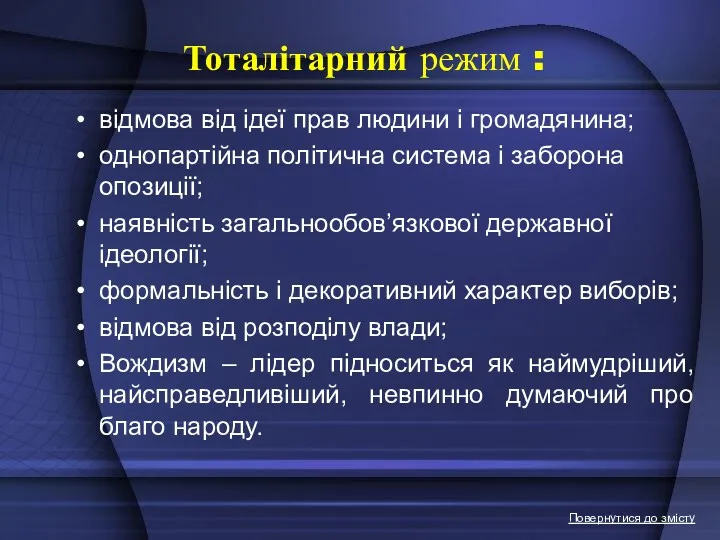 Тоталітарний режим :

• відмова від ідеї прав людини і громадянина;
• однопартійна політична система і заборона опозиції;
• наявність загальнообов’язкової державної ідеології;
• формальність і декоративний характер виборів;
• відмова від розподілу влади;
• Вождизм – лідер підноситься як наймудріший, найсправедливіший, невпинно думаючий про благо народу.

Повернутися до змісту